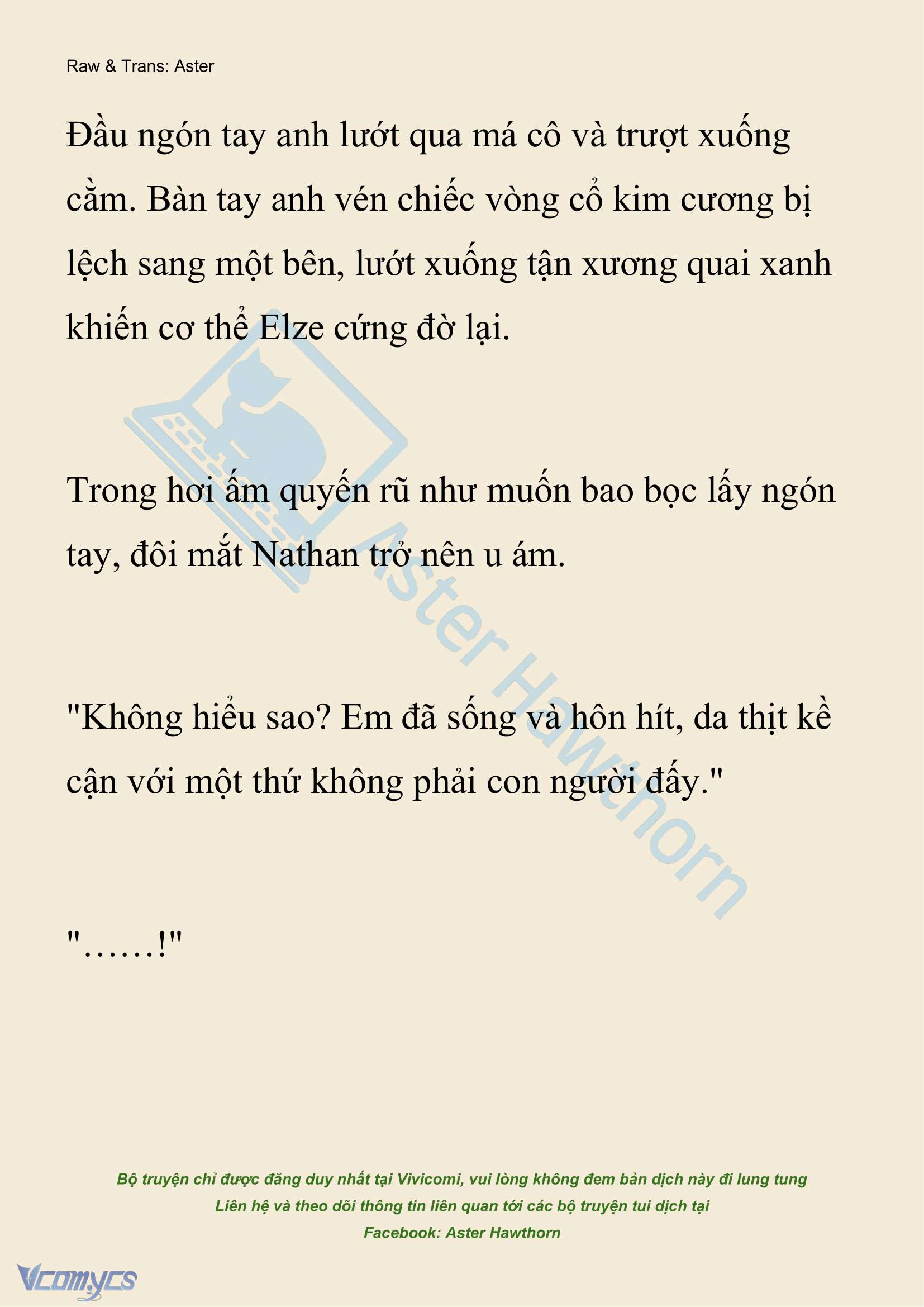 Raw & Trans: Aster

Đầu ngón tay anh lướt qua má cô và trượt xuống cằm. Bàn tay anh vén chiếc vòng cổ kim cương bị lệch sang một bên, lướt xuống tận xương quai xanh khiến cơ thể Elze cứng đờ lại.

Trong hơi ấm quyến rũ như muốn bao bọc lấy ngón tay, đôi mắt Nathan trở nên u ám.

"Không hiểu sao? Em đã sống và hôn hít, da thịt kề cận với một thứ không phải con người đấy."

"……!"

Aster Hawthorn

Bộ truyện chỉ được đăng duy nhất tại Vivicomi, vui lòng không đem bản dịch này đi lung tung
Liên hệ và theo dõi thông tin liên quan tới các bộ truyện tui dịch tại
Facebook: Aster Hawthorn

Vcomycs